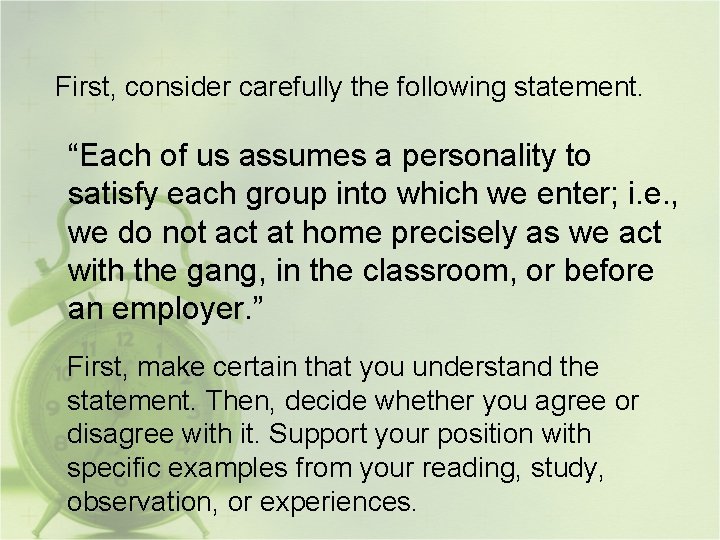 First, consider carefully the following statement.

“Each of us assumes a personality to satisfy each group into which we enter; i.e., we do not act at home precisely as we act with the gang, in the classroom, or before an employer.”

First, make certain that you understand the statement. Then, decide whether you agree or disagree with it. Support your position with specific examples from your reading, study, observation, or experiences.